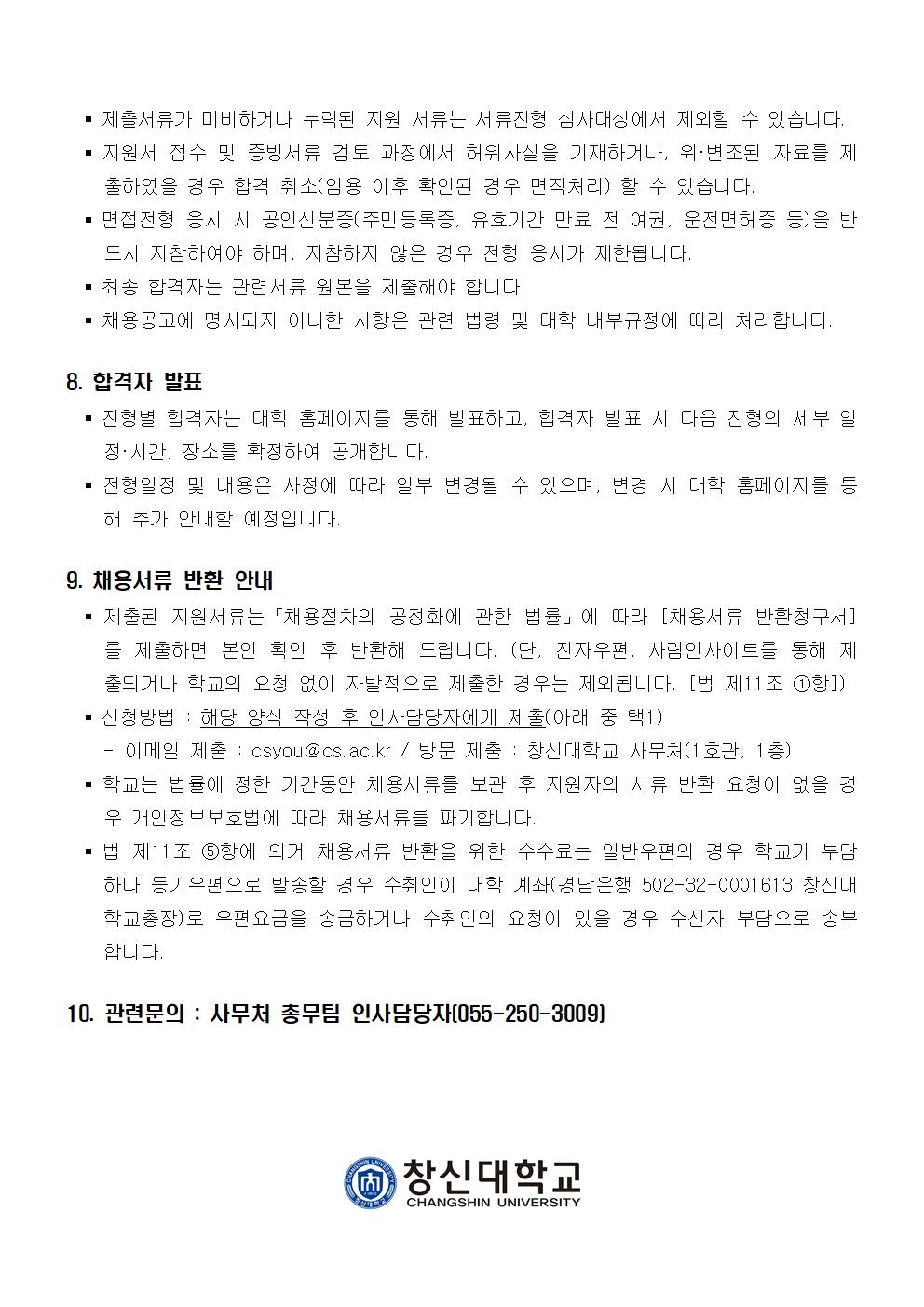 ▪ 제출서류가 미비하거나 누락된 지원 서류는 서류전형 심사대상에서 제외할 수 있습니다.
▪ 지원서 접수 및 증빙서류 검토 과정에서 허위사실을 기재하거나, 위·변조된 자료를 제출하였을 경우 합격 취소(임용 이후 확인된 경우 면직처리) 할 수 있습니다.
▪ 면접전형 응시 시 공인신분증(주민등록증, 유효기간 만료 전 여권, 운전면허증 등)을 반드시 지참하여야 하며, 지참하지 않은 경우 전형 응시가 제한됩니다.
▪ 최종 합격자는 관련서류 원본을 제출해야 합니다.
▪ 채용공고에 명시되지 아니한 사항은 관련 법령 및 대학 내부규정에 따라 처리합니다.

8. 합격자 발표
▪ 전형별 합격자는 대학 홈페이지를 통해 발표하고, 합격자 발표 시 다음 전형의 세부 일정·시간, 장소를 확정하여 공개합니다.
▪ 전형일정 및 내용은 사정에 따라 일부 변경될 수 있으며, 변경 시 대학 홈페이지를 통해 추가 안내할 예정입니다.

9. 채용서류 반환 안내
▪ 제출된 지원서류는「채용절차의 공정화에 관한 법률」에 따라 [채용서류 반환청구서]를 제출하면 본인 확인 후 반환해 드립니다. (단, 전자우편, 사람인사이트를 통해 제출되거나 학교의 요청 없이 자발적으로 제출한 경우는 제외됩니다. [법 제11조 ①항])
▪ 신청방법 : 해당 양식 작성 후 인사담당자에게 제출(아래 중 택1)
- 이메일 제출 : csyou@cs.ac.kr / 방문 제출 : 창신대학교 사무처(1호관, 1층)
▪ 학교는 법률에 정한 기간동안 채용서류를 보관 후 지원자의 서류 반환 요청이 없을 경우 개인정보보호법에 따라 채용서류를 파기합니다.
▪ 법 제11조 ⑤항에 의거 채용서류 반환을 위한 수수료는 일반우편의 경우 학교가 부담하나 등기우편으로 발송할 경우 수취인이 대학 계좌(경남은행 502-32-0001613 창신대학교총장)로 우편요금을 송금하거나 수취인의 요청이 있을 경우 수신자 부담으로 송부합니다.

10. 관련문의 : 사무처 총무팀 인사담당자(055-250-3009)

창신대학교
CHANGSHIN UNIVERSITY